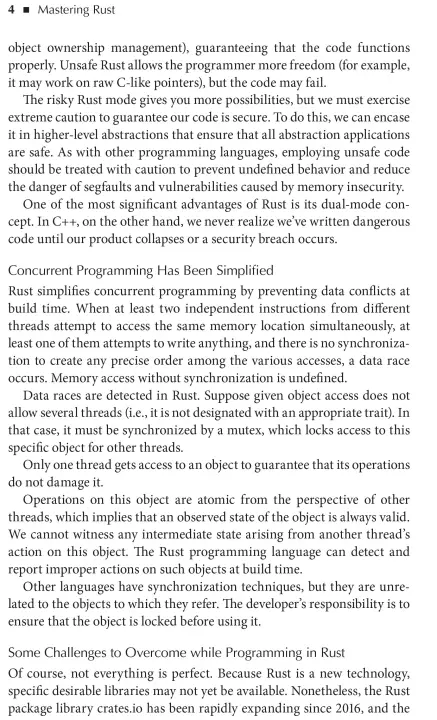 4 ■ Mastering Rust

object ownership management), guaranteeing that the code functions properly. Unsafe Rust allows the programmer more freedom (for example, it may work on raw C-like pointers), but the code may fail.

The risky Rust mode gives you more possibilities, but we must exercise extreme caution to guarantee our code is secure. To do this, we can encase it in higher-level abstractions that ensure that all abstraction applications are safe. As with other programming languages, employing unsafe code should be treated with caution to prevent undefined behavior and reduce the danger of segfaults and vulnerabilities caused by memory insecurity.

One of the most significant advantages of Rust is its dual-mode concept. In C++, on the other hand, we never realize we've written dangerous code until our product collapses or a security breach occurs.

Concurrent Programming Has Been Simplified

Rust simplifies concurrent programming by preventing data conflicts at build time. When at least two independent instructions from different threads attempt to access the same memory location simultaneously, at least one of them attempts to write anything, and there is no synchronization to create any precise order among the various accesses, a data race occurs. Memory access without synchronization is undefined.

Data races are detected in Rust. Suppose given object access does not allow several threads (i.e., it is not designated with an appropriate trait). In that case, it must be synchronized by a mutex, which locks access to this specific object for other threads.

Only one thread gets access to an object to guarantee that its operations do not damage it.

Operations on this object are atomic from the perspective of other threads, which implies that an observed state of the object is always valid. We cannot witness any intermediate state arising from another thread's action on this object. The Rust programming language can detect and report improper actions on such objects at build time.

Other languages have synchronization techniques, but they are unrelated to the objects to which they refer. The developer's responsibility is to ensure that the object is locked before using it.

Some Challenges to Overcome while Programming in Rust

Of course, not everything is perfect. Because Rust is a new technology, specific desirable libraries may not yet be available. Nonetheless, the Rust package library crates.io has been rapidly expanding since 2016, and the